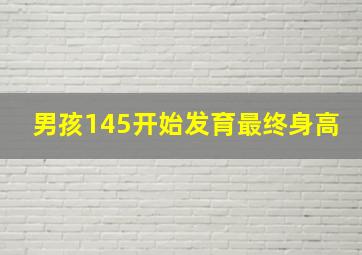 男孩145开始发育最终身高